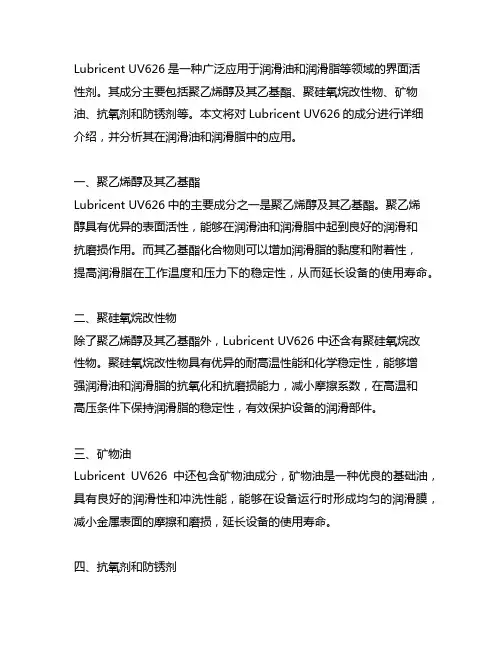 Lubricent UV626 是一种广泛应用于润滑油和润滑脂等领域的界面活性剂。其成分主要包括聚乙烯醇及其乙基酯、聚硅氧烷改性物、矿物油、抗氧剂和防锈剂等。本文将对 Lubricent UV626 的成分进行详细介绍，并分析其在润滑油和润滑脂中的应用。

一、聚乙烯醇及其乙基酯
Lubricent UV626 中的主要成分之一是聚乙烯醇及其乙基酯。聚乙烯醇具有优异的表面活性，能够在润滑油和润滑脂中起到良好的润滑和抗磨损作用。而其乙基酯化合物则可以增加润滑脂的黏度和附着性，提高润滑脂在工作温度和压力下的稳定性，从而延长设备的使用寿命。

二、聚硅氧烷改性物
除了聚乙烯醇及其乙基酯外，Lubricent UV626 中还含有聚硅氧烷改性物。聚硅氧烷改性物具有优异的耐高温性能和化学稳定性，能够增强润滑油和润滑脂的抗氧化和抗磨损能力，减小摩擦系数，在高温和高压条件下保持润滑脂的稳定性，有效保护设备的润滑部件。

三、矿物油
Lubricent UV626 中还包含矿物油成分，矿物油是一种优良的基础油，具有良好的润滑性和冲洗性能，能够在设备运行时形成均匀的润滑膜，减小金属表面的摩擦和磨损，延长设备的使用寿命。

四、抗氧剂和防锈剂